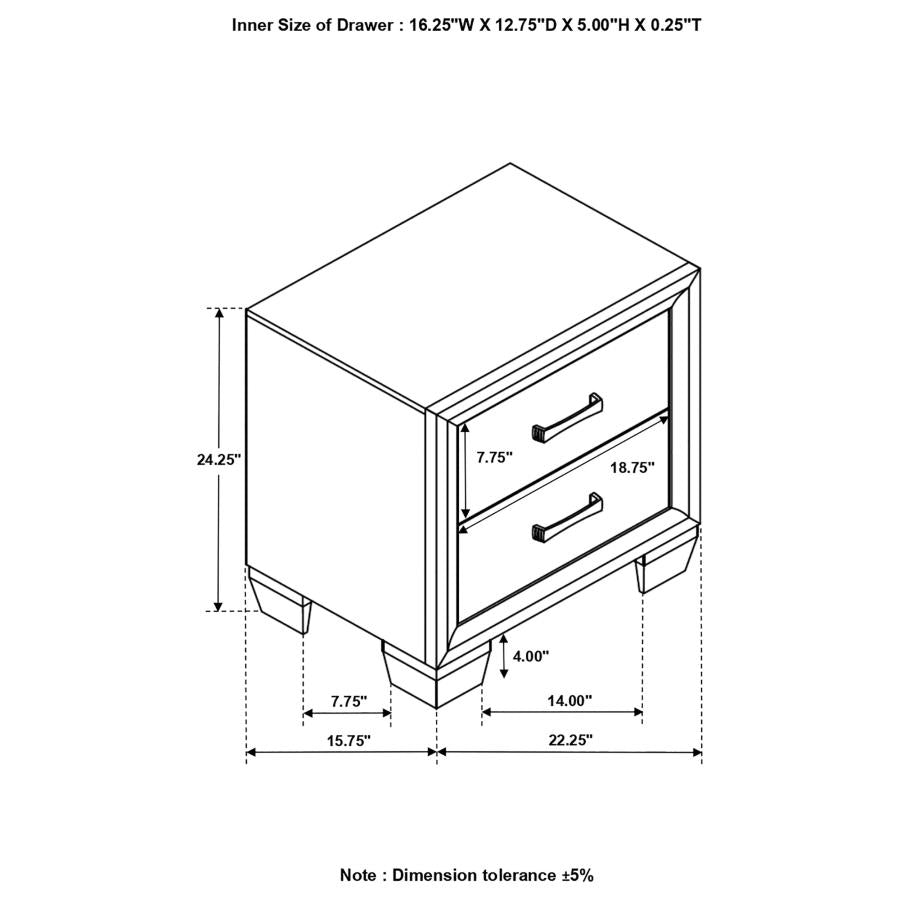 Inner Size of Drawer : 16.25"W X 12.75"D X 5.00"H X 0.25"T

24.25"

7.75"

18.75"

4.00"

7.75"

14.00"

15.75"

22.25"

Note : Dimension tolerance ±5%